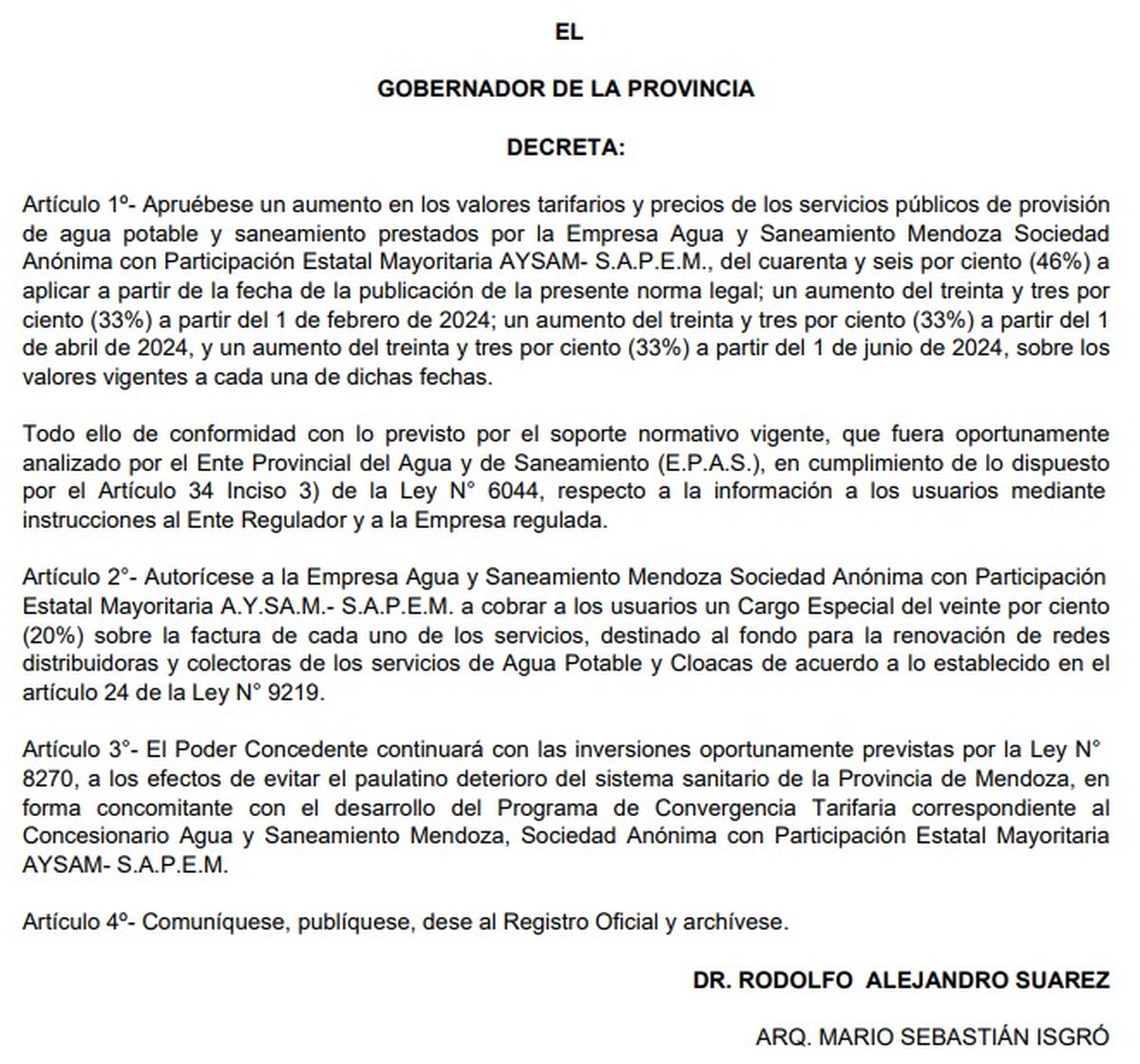 EL

GOBERNADOR DE LA PROVINCIA

DECRETA:

Artículo 1º- Apruébese un aumento en los valores tarifarios y precios de los servicios públicos de provisión de agua potable y saneamiento prestados por la Empresa Agua y Saneamiento Mendoza Sociedad Anónima con Participación Estatal Mayoritaria AYSAM- S.A.P.E.M., del cuarenta y seis por ciento (46%) a aplicar a partir de la fecha de la publicación de la presente norma legal; un aumento del treinta y tres por ciento (33%) a partir del 1 de febrero de 2024; un aumento del treinta y tres por ciento (33%) a partir del 1 de abril de 2024, y un aumento del treinta y tres por ciento (33%) a partir del 1 de junio de 2024, sobre los valores vigentes a cada una de dichas fechas.

Todo ello de conformidad con lo previsto por el soporte normativo vigente, que fuera oportunamente analizado por el Ente Provincial del Agua y de Saneamiento (E.P.A.S.), en cumplimiento de lo dispuesto por el Artículo 34 Inciso 3) de la Ley N° 6044, respecto a la información a los usuarios mediante instrucciones al Ente Regulador y a la Empresa regulada.

Artículo 2°- Autorícese a la Empresa Agua y Saneamiento Mendoza Sociedad Anónima con Participación Estatal Mayoritaria A.Y.SA.M.- S.A.P.E.M. a cobrar a los usuarios un Cargo Especial del veinte por ciento (20%) sobre la factura de cada uno de los servicios, destinado al fondo para la renovación de redes distribuidoras y colectoras de los servicios de Agua Potable y Cloacas de acuerdo a lo establecido en el artículo 24 de la Ley N° 9219.

Artículo 3°- El Poder Concedente continuará con las inversiones oportunamente previstas por la Ley N° 8270, a los efectos de evitar el paulatino deterioro del sistema sanitario de la Provincia de Mendoza, en forma concomitante con el desarrollo del Programa de Convergencia Tarifaria correspondiente al Concesionario Agua y Saneamiento Mendoza, Sociedad Anónima con Participación Estatal Mayoritaria AYSAM- S.A.P.E.M.

Artículo 4º- Comuníquese, publíquese, dese al Registro Oficial y archívese.

DR. RODOLFO ALEJANDRO SUAREZ

ARQ. MARIO SEBASTIÁN ISGRÓ